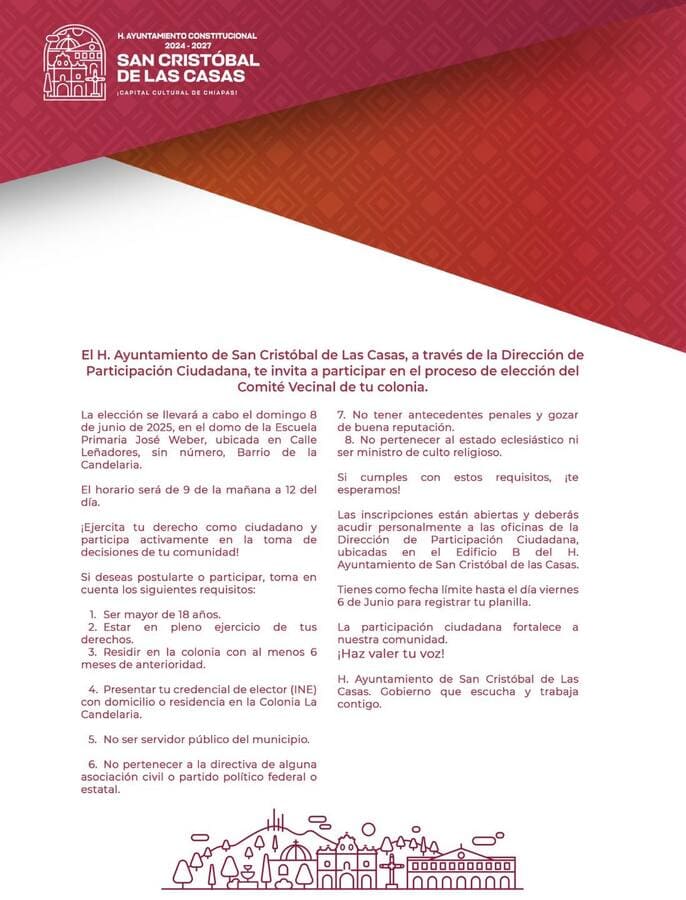 H. AYUNTAMIENTO CONSTITUCIONAL
2024 - 2027
SAN CRISTÓBAL DE LAS CASAS
¡CAPITAL CULTURAL DE CHIAPAS!

El H. Ayuntamiento de San Cristóbal de Las Casas, a través de la Dirección de Participación Ciudadana, te invita a participar en el proceso de elección del Comité Vecinal de tu colonia.

La elección se llevará a cabo el domingo 8 de junio de 2025, en el domo de la Escuela Primaria José Weber, ubicada en Calle Leñadores, sin número, Barrio de la Candelaria.

El horario será de 9 de la mañana a 12 del día.

¡Ejercita tu derecho como ciudadano y participa activamente en la toma de decisiones de tu comunidad!

Si deseas postularte o participar, toma en cuenta los siguientes requisitos:

1. Ser mayor de 18 años.
2. Estar en pleno ejercicio de tus derechos.
3. Residir en la colonia con al menos 6 meses de anterioridad.

4. Presentar tu credencial de elector (INE) con domicilio o residencia en la Colonia La Candelaria.

5. No ser servidor público del municipio.

6. No pertenecer a la directiva de alguna asociación civil o partido político federal o estatal.

7. No tener antecedentes penales y gozar de buena reputación.
8. No pertenecer al estado eclesiástico ni ser ministro de culto religioso.

Si cumples con estos requisitos, ¡te esperamos!

Las inscripciones están abiertas y deberás acudir personalmente a las oficinas de la Dirección de Participación Ciudadana, ubicadas en el Edificio B del H. Ayuntamiento de San Cristóbal de las Casas.

Tienes como fecha límite hasta el día viernes 6 de Junio para registrar tu planilla.

La participación ciudadana fortalece a nuestra comunidad.
¡Haz valer tu voz!

H. Ayuntamiento de San Cristóbal de Las Casas. Gobierno que escucha y trabaja contigo.